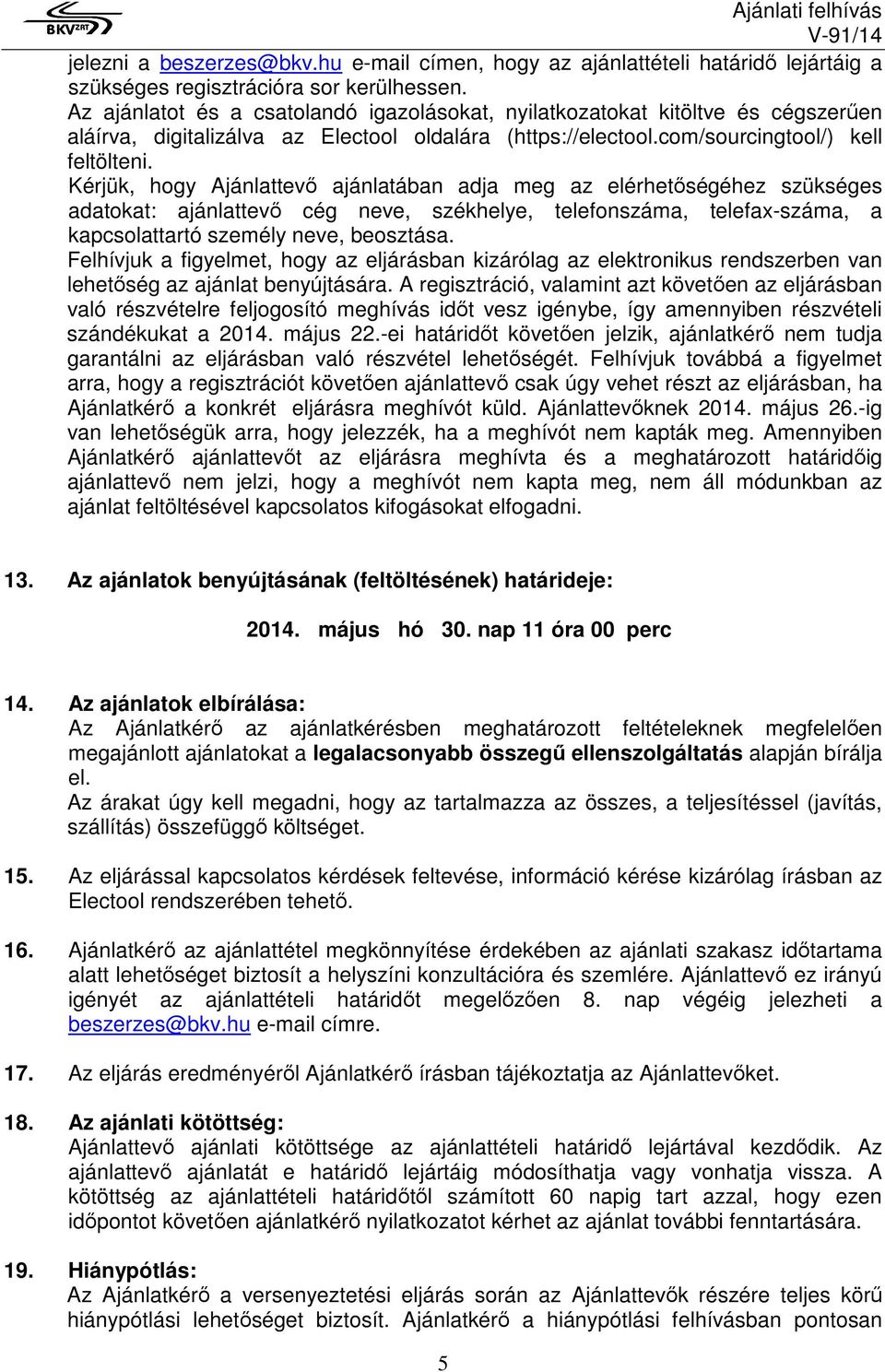 BKV ZRT

Ajánlati felhívás
V-91/14

jelezni a beszerzes@bkv.hu e-mail címen, hogy az ajánlattételi határidő lejártáig a szükséges regisztrációra sor kerülhessen.
Az ajánlatot és a csatolandó igazolásokat, nyilatkozatokat kitöltve és cégszerűen aláírva, digitalizálva az Electool oldalára (https://electool.com/sourcingtool/) kell feltölteni.
Kérjük, hogy Ajánlattevő ajánlatában adja meg az elérhetőségéhez szükséges adatokat: ajánlattevő cég neve, székhelye, telefonszáma, telefax-száma, a kapcsolattartó személy neve, beosztása.
Felhívjuk a figyelmet, hogy az eljárásban kizárólag az elektronikus rendszerben van lehetőség az ajánlat benyújtására. A regisztráció, valamint azt követően az eljárásban való részvételre feljogosító meghívás időt vesz igénybe, így amennyiben részvételi szándékukat a 2014. május 22.-ei határidőt követően jelzik, ajánlatkérő nem tudja garantálni az eljárásban való részvétel lehetőségét. Felhívjuk továbbá a figyelmet arra, hogy a regisztrációt követően ajánlattevő csak úgy vehet részt az eljárásban, ha Ajánlatkérő a konkrét eljárásra meghívót küld. Ajánlattevőknek 2014. május 26.-ig van lehetőségük arra, hogy jelezzék, ha a meghívót nem kapták meg. Amennyiben Ajánlatkérő ajánlattevőt az eljárásra meghívta és a meghatározott határidőig ajánlattevő nem jelzi, hogy a meghívót nem kapta meg, nem áll módunkban az ajánlat feltöltésével kapcsolatos kifogásokat elfogadni.

13. Az ajánlatok benyújtásának (feltöltésének) határideje:

2014. május hó 30. nap 11 óra 00 perc

14. Az ajánlatok elbírálása:
Az Ajánlatkérő az ajánlatkérésben meghatározott feltételeknek megfelelően megajánlott ajánlatokat a legalacsonyabb összegű ellenszolgáltatás alapján bírálja el.
Az árakat úgy kell megadni, hogy az tartalmazza az összes, a teljesítéssel (javítás, szállítás) összefüggő költséget.

15. Az eljárással kapcsolatos kérdések feltevése, információ kérése kizárólag írásban az Electool rendszerében tehető.

16. Ajánlatkérő az ajánlattétel megkönnyítése érdekében az ajánlati szakasz időtartama alatt lehetőséget biztosít a helyszíni konzultációra és szemlére. Ajánlattevő ez irányú igényét az ajánlattételi határidőt megelőzően 8. nap végéig jelezheti a beszerzes@bkv.hu e-mail címre.

17. Az eljárás eredményéről Ajánlatkérő írásban tájékoztatja az Ajánlattevőket.

18. Az ajánlati kötöttség:
Ajánlattevő ajánlati kötöttsége az ajánlattételi határidő lejártával kezdődik. Az ajánlattevő ajánlatát e határidő lejártáig módosíthatja vagy vonhatja vissza. A kötöttség az ajánlattételi határidőtől számított 60 napig tart azzal, hogy ezen időpontot követően ajánlatkérő nyilatkozatot kérhet az ajánlat további fenntartására.

19. Hiánypótlás:
Az Ajánlatkérő a versenyeztetési eljárás során az Ajánlattevők részére teljes körű hiánypótlási lehetőséget biztosít. Ajánlatkérő a hiánypótlási felhívásban pontosan

5